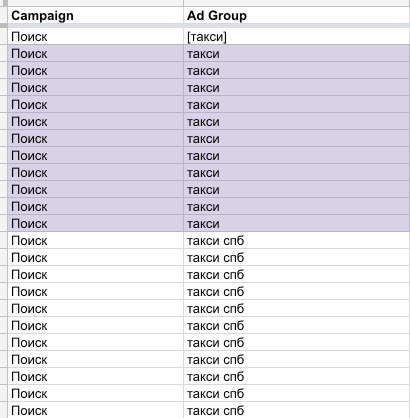 | Campaign | Ad Group |
|---|---|
| Поиск | [такси] |
| Поиск | такси |
| Поиск | такси |
| Поиск | такси |
| Поиск | такси |
| Поиск | такси |
| Поиск | такси |
| Поиск | такси |
| Поиск | такси |
| Поиск | такси |
| Поиск | такси |
| Поиск | такси |
| Поиск | такси спб |
| Поиск | такси спб |
| Поиск | такси спб |
| Поиск | такси спб |
| Поиск | такси спб |
| Поиск | такси спб |
| Поиск | такси спб |
| Поиск | такси спб |
| Поиск | такси спб |
| Поиск | такси спб |
| Поиск | такси спб |